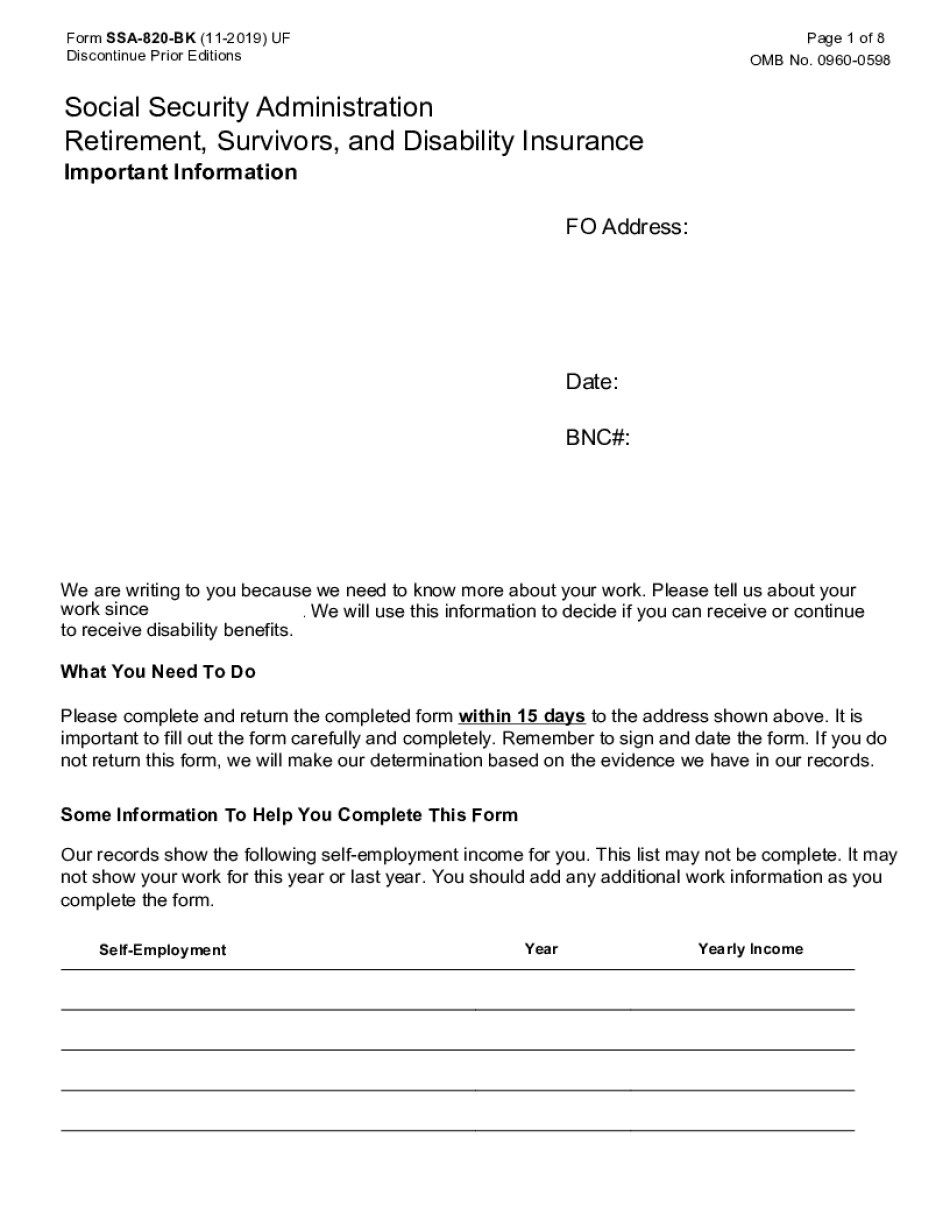 Form SSA-820-BK (11-2019) UF
Discontinue Prior Editions

Page 1 of 8
OMB No. 0960-0598

Social Security Administration
Retirement, Survivors, and Disability Insurance
Important Information

FO Address:

Date:

BNC#:

We are writing to you because we need to know more about your work. Please tell us about your work since . We will use this information to decide if you can receive or continue to receive disability benefits.

What You Need To Do

Please complete and return the completed form within 15 days to the address shown above. It is important to fill out the form carefully and completely. Remember to sign and date the form. If you do not return this form, we will make our determination based on the evidence we have in our records.

Some Information To Help You Complete This Form

Our records show the following self-employment income for you. This list may not be complete. It may not show your work for this year or last year. You should add any additional work information as you complete the form.

| Self-Employment | Year | Yearly Income |
|---|---|---|
| | | |
| | | |
| | | |
| | | |